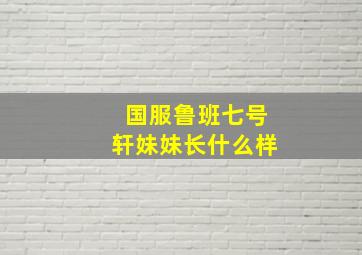 国服鲁班七号
轩妹妹长什么样